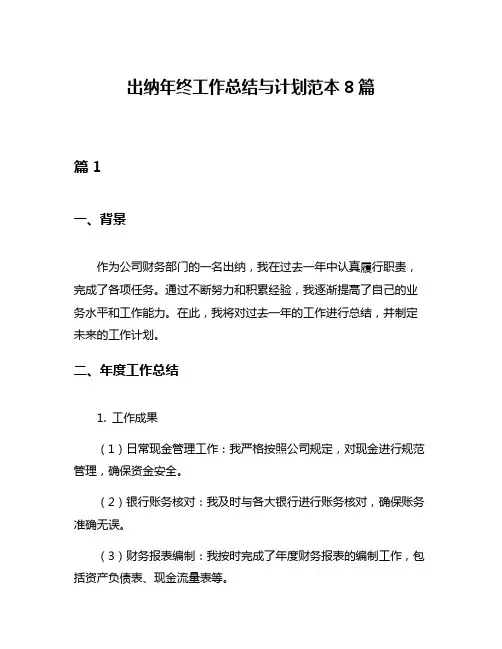 出纳年终工作总结与计划范本 8 篇

篇 1

一、背景

作为公司财务部门的一名出纳，我在过去一年中认真履行职责，完成了各项任务。通过不断努力和积累经验，我逐渐提高了自己的业务水平和工作能力。在此，我将对过去一年的工作进行总结，并制定未来的工作计划。

二、年度工作总结

1. 工作成果

（1）日常现金管理工作：我严格按照公司规定，对现金进行规范管理，确保资金安全。

（2）银行账务核对：我及时与各大银行进行账务核对，确保账务准确无误。

（3）财务报表编制：我按时完成了年度财务报表的编制工作，包括资产负债表、现金流量表等。